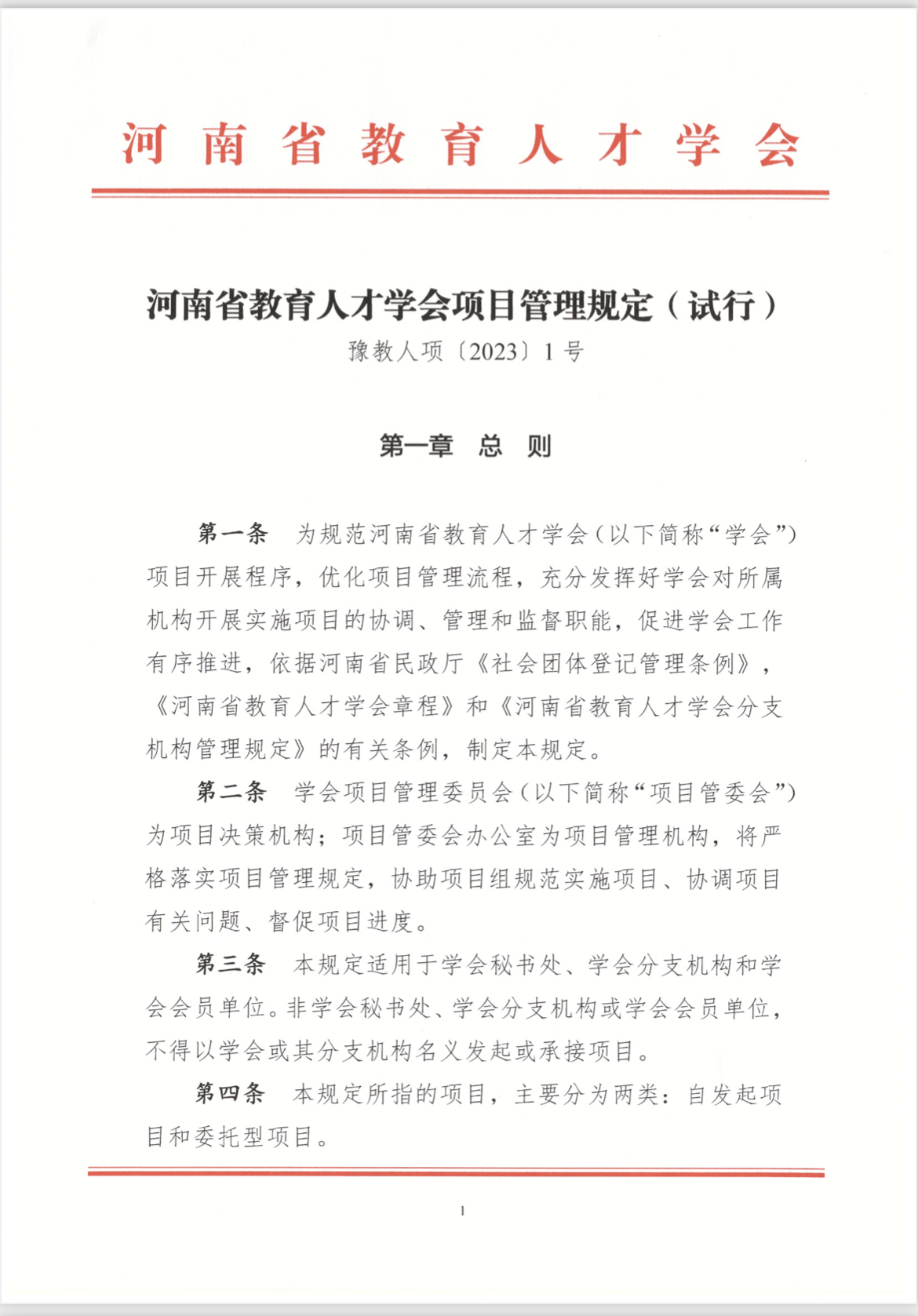 河南省教育人才学会

河南省教育人才学会项目管理规定（试行）

豫教人项〔2023〕1号

第一章　总　则

第一条　为规范河南省教育人才学会（以下简称“学会”）项目开展程序，优化项目管理流程，充分发挥好学会对所属机构开展实施项目的协调、管理和监督职能，促进学会工作有序推进，依据河南省民政厅《社会团体登记管理条例》，《河南省教育人才学会章程》和《河南省教育人才学会分支机构管理规定》的有关条例，制定本规定。

第二条　学会项目管理委员会（以下简称“项目管委会”）为项目决策机构；项目管委会办公室为项目管理机构，将严格落实项目管理规定，协助项目组规范实施项目、协调项目有关问题、督促项目进度。

第三条　本规定适用于学会秘书处、学会分支机构和学会会员单位。非学会秘书处、学会分支机构或学会会员单位，不得以学会或其分支机构名义发起或承接项目。

第四条　本规定所指的项目，主要分为两类：自发起项目和委托型项目。

1